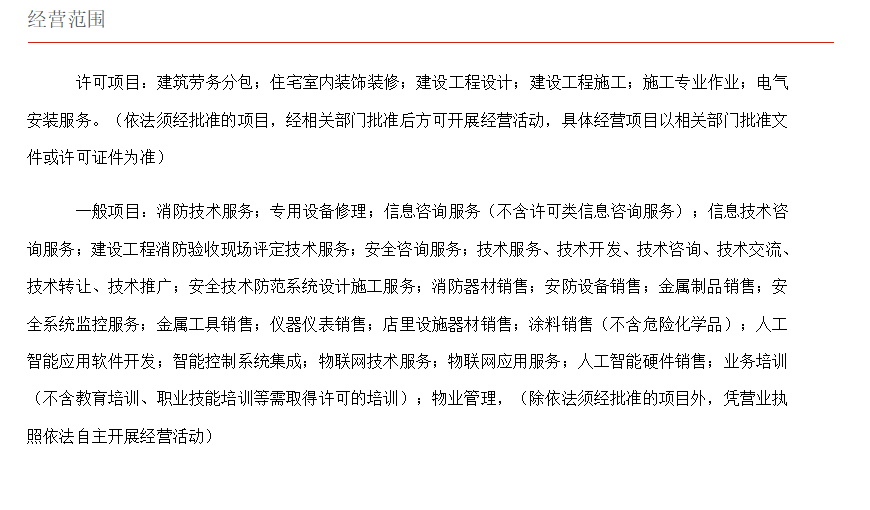 经营范围

许可项目：建筑劳务分包；住宅室内装饰装修；建设工程设计；建设工程施工；施工专业作业；电气安装服务。（依法须经批准的项目，经相关部门批准后方可开展经营活动，具体经营项目以相关部门批准文件或许可证件为准）

一般项目：消防技术服务；专用设备修理；信息咨询服务（不含许可类信息咨询服务）；信息技术咨询服务；建设工程消防验收现场评定技术服务；安全咨询服务；技术服务、技术开发、技术咨询、技术交流、技术转让、技术推广；安全技术防范系统设计施工服务；消防器材销售；安防设备销售；金属制品销售；安全系统监控服务；金属工具销售；仪器仪表销售；店里设施器材销售；涂料销售（不含危险化学品）；人工智能应用软件开发；智能控制系统集成；物联网技术服务；物联网应用服务；人工智能硬件销售；业务培训（不含教育培训、职业技能培训等需取得许可的培训）；物业管理，（除依法须经批准的项目外，凭营业执照依法自主开展经营活动）